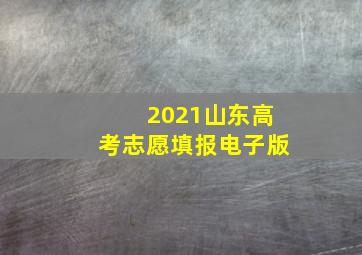 2021山东高考志愿填报电子版